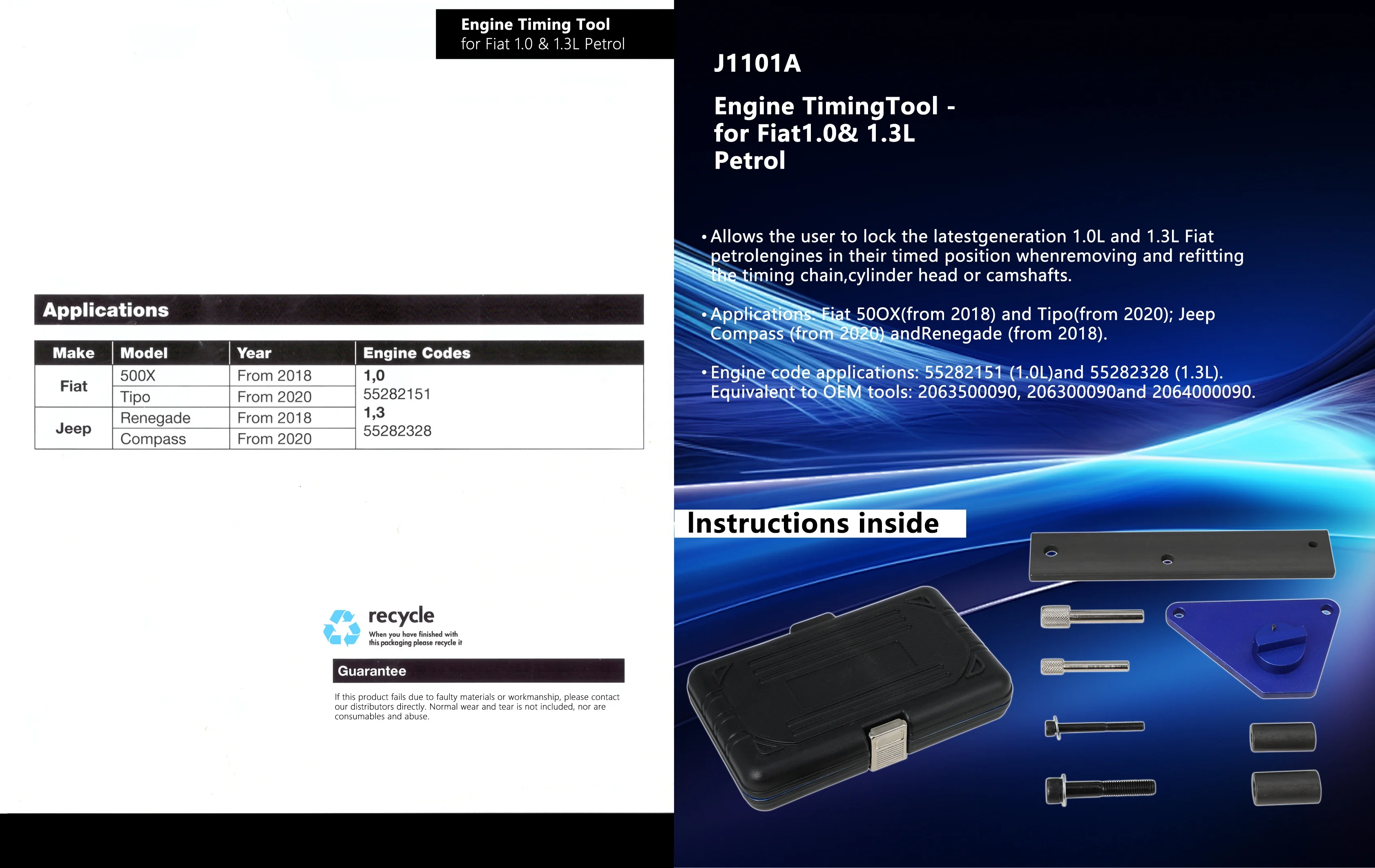 Engine Timing Tool
for Fiat 1.0 & 1.3L Petrol

Applications

| Make | Model | Year | Engine Codes |
|---|---|---|---|
| Fiat | 500X | From 2018 | 1,0 55282151 1,3 55282328 |
|  | Tipo | From 2020 |  |
| Jeep | Renegade | From 2018 |  |
|  | Compass | From 2020 |  |

recycle
When you have finished with this packaging please recycle it

Guarantee

If this product fails due to faulty materials or workmanship, please contact our distributors directly. Normal wear and tear is not included, nor are consumables and abuse.

J1101A

Engine TimingTool - for Fiat1.0& 1.3L Petrol

• Allows the user to lock the latestgeneration 1.0L and 1.3L Fiat petrolengines in their timed position whenremoving and refitting the timing chain,cylinder head or camshafts.

• Applications: Fiat 50OX(from 2018) and Tipo(from 2020); Jeep Compass (from 2020) andRenegade (from 2018).

• Engine code applications: 55282151 (1.0L)and 55282328 (1.3L). Equivalent to OEM tools: 2063500090, 206300090and 2064000090.

Instructions inside